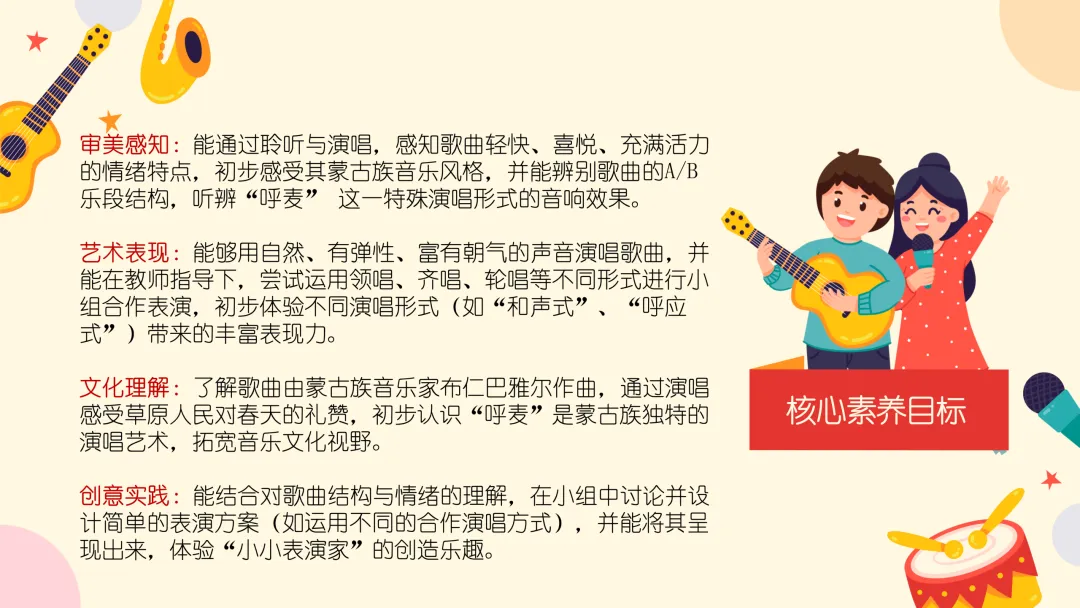 审美感知：能通过聆听与演唱，感知歌曲轻快、喜悦、充满活力的情绪特点，初步感受其蒙古族音乐风格，并能辨别歌曲的A/B乐段结构，听辨“呼麦” 这一特殊演唱形式的音响效果。

艺术表现：能够用自然、有弹性、富有朝气的声音演唱歌曲，并能在教师指导下，尝试运用领唱、齐唱、轮唱等不同形式进行小组合作表演，初步体验不同演唱形式（如“和声式”、“呼应式”）带来的丰富表现力。

文化理解：了解歌曲由蒙古族音乐家布仁巴雅尔作曲，通过演唱感受草原人民对春天的礼赞，初步认识“呼麦”是蒙古族独特的演唱艺术，拓宽音乐文化视野。

创意实践：能结合对歌曲结构与情绪的理解，在小组中讨论并设计简单的表演方案（如运用不同的合作演唱方式），并能将其呈现出来，体验“小小表演家”的创造乐趣。

核心素养目标